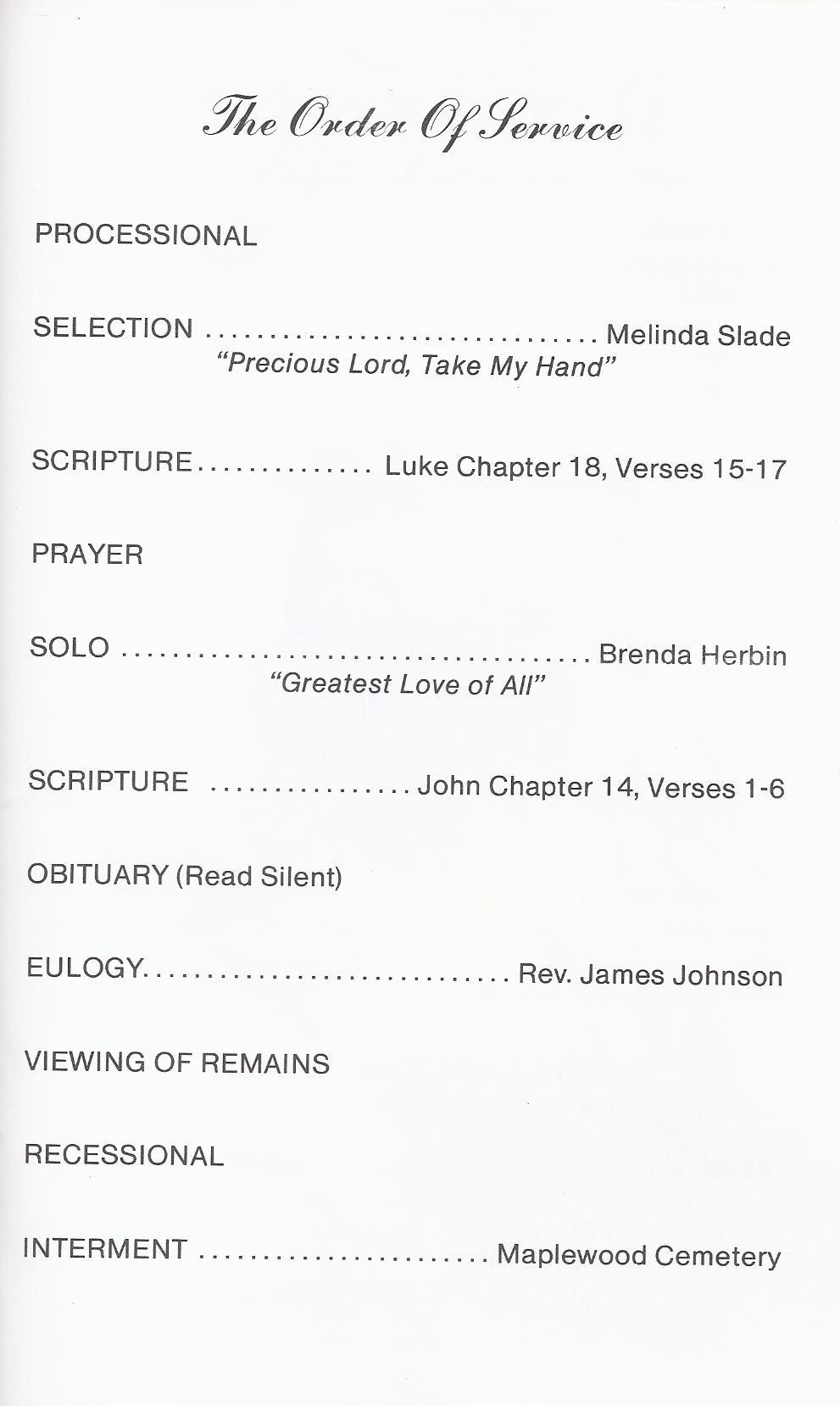 The Order Of Service

PROCESSIONAL

SELECTION Melinda Slade
"Precious Lord, Take My Hand"

SCRIPTURE Luke Chapter 18, Verses 15-17

PRAYER

SOLO Brenda Herbin
"Greatest Love of All"

SCRIPTURE John Chapter 14, Verses 1-6

OBITUARY (Read Silent)

EULOGY Rev. James Johnson

VIEWING OF REMAINS

RECESSIONAL

INTERMENT Maplewood Cemetery